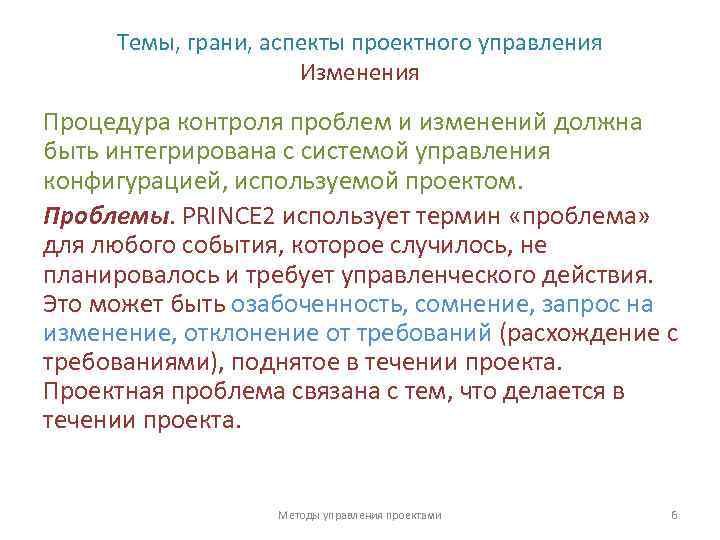 Темы, грани, аспекты проектного управления
Изменения

Процедура контроля проблем и изменений должна быть интегрирована с системой управления конфигурацией, используемой проектом.

Проблемы. PRINCE2 использует термин «проблема» для любого события, которое случилось, не планировалось и требует управленческого действия. Это может быть озабоченность, сомнение, запрос на изменение, отклонение от требований (расхождение с требованиями), поднятое в течении проекта. Проектная проблема связана с тем, что делается в течении проекта.

Методы управления проектами

6